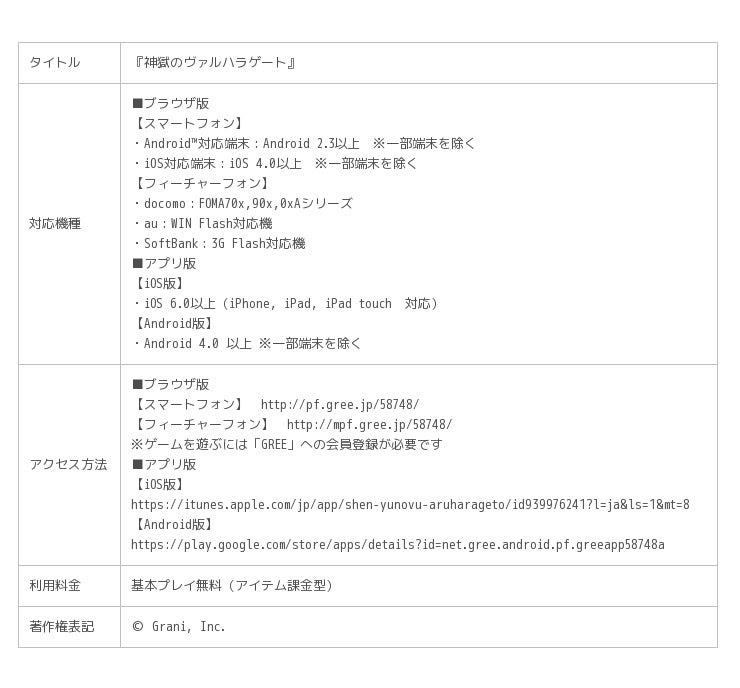 | タイトル | 『神獄のヴァルハラゲート』 |
|---|---|
| 対応機種 | ■ブラウザ版<br>【スマートフォン】<br>・Android™対応端末：Android 2.3以上　※一部端末を除く<br>・iOS対応端末：iOS 4.0以上　※一部端末を除く<br>【フィーチャーフォン】<br>・docomo：FOMA70x,90x,0xAシリーズ<br>・au：WIN Flash対応機<br>・SoftBank：3G Flash対応機<br>■アプリ版<br>【iOS版】<br>・iOS 6.0以上（iPhone, iPad, iPad touch　対応）<br>【Android版】<br>・Android 4.0 以上 ※一部端末を除く |
| アクセス方法 | ■ブラウザ版<br>【スマートフォン】　http://pf.gree.jp/58748/<br>【フィーチャーフォン】　http://mpf.gree.jp/58748/<br>※ゲームを遊ぶには「GREE」への会員登録が必要です<br>■アプリ版<br>【iOS版】<br>https://itunes.apple.com/jp/app/shen-yunovu-aruharageto/id939976241?l=ja&ls=1&mt=8<br>【Android版】<br>https://play.google.com/store/apps/details?id=net.gree.android.pf.greeapp58748a |
| 利用料金 | 基本プレイ無料（アイテム課金型） |
| 著作権表記 | © Grani, Inc. |